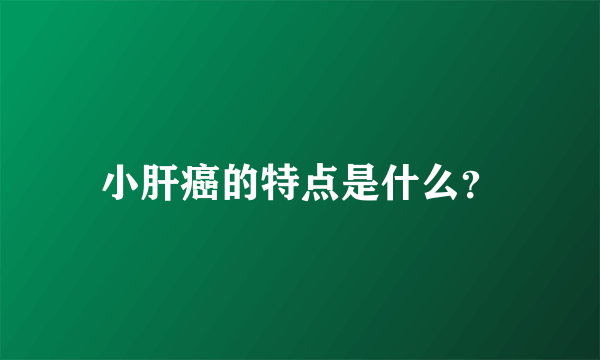 小肝癌的特点是什么?